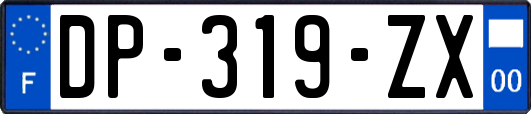 F

DP-319-ZX

00